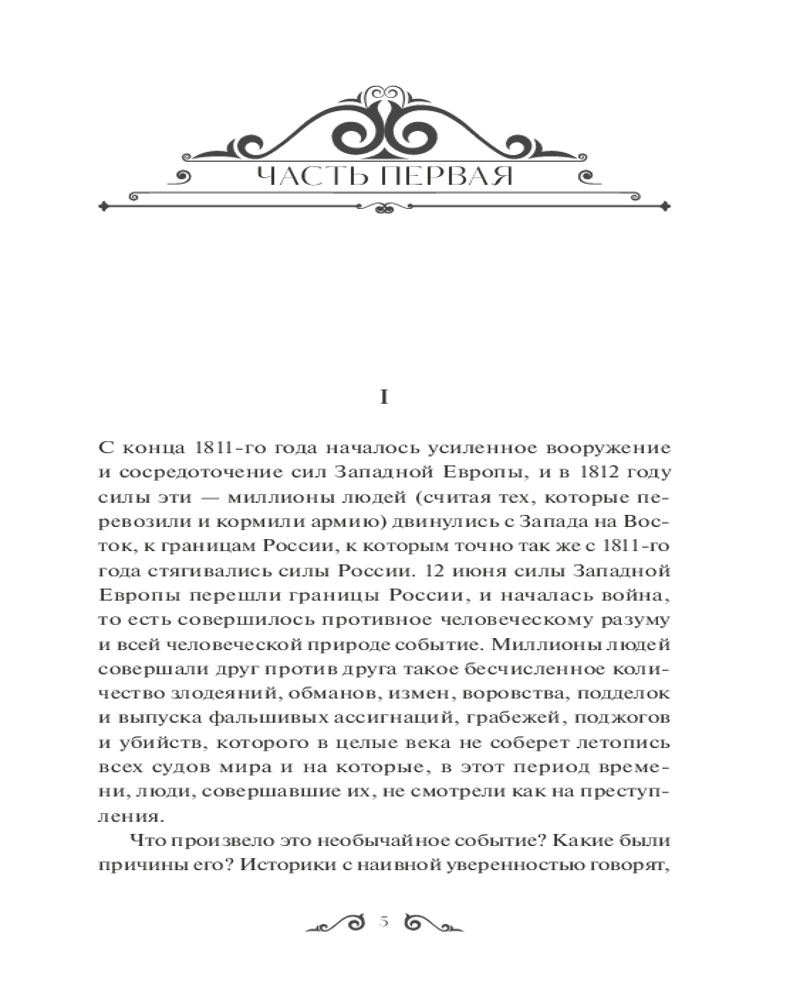 ЧАСТЬ ПЕРВАЯ

I

С конца 1811-го года началось усиленное вооружение и сосредоточение сил Западной Европы, и в 1812 году силы эти — миллионы людей (считая тех, которые перевозили и кормили армию) двинулись с Запада на Восток, к границам России, к которым точно так же с 1811-го года стягивались силы России. 12 июня силы Западной Европы перешли границы России, и началась война, то есть совершилось противное человеческому разуму и всей человеческой природе событие. Миллионы людей совершали друг против друга такое бесчисленное количество злодеяний, обманов, измен, воровства, подделок и выпуска фальшивых ассигнаций, грабежей, поджогов и убийств, которого в целые века не соберет летопись всех судов мира и на которые, в этот период времени, люди, совершавшие их, не смотрели как на преступления.

Что произвело это необычайное событие? Какие были причины его? Историки с наивной уверенностью говорят,

5